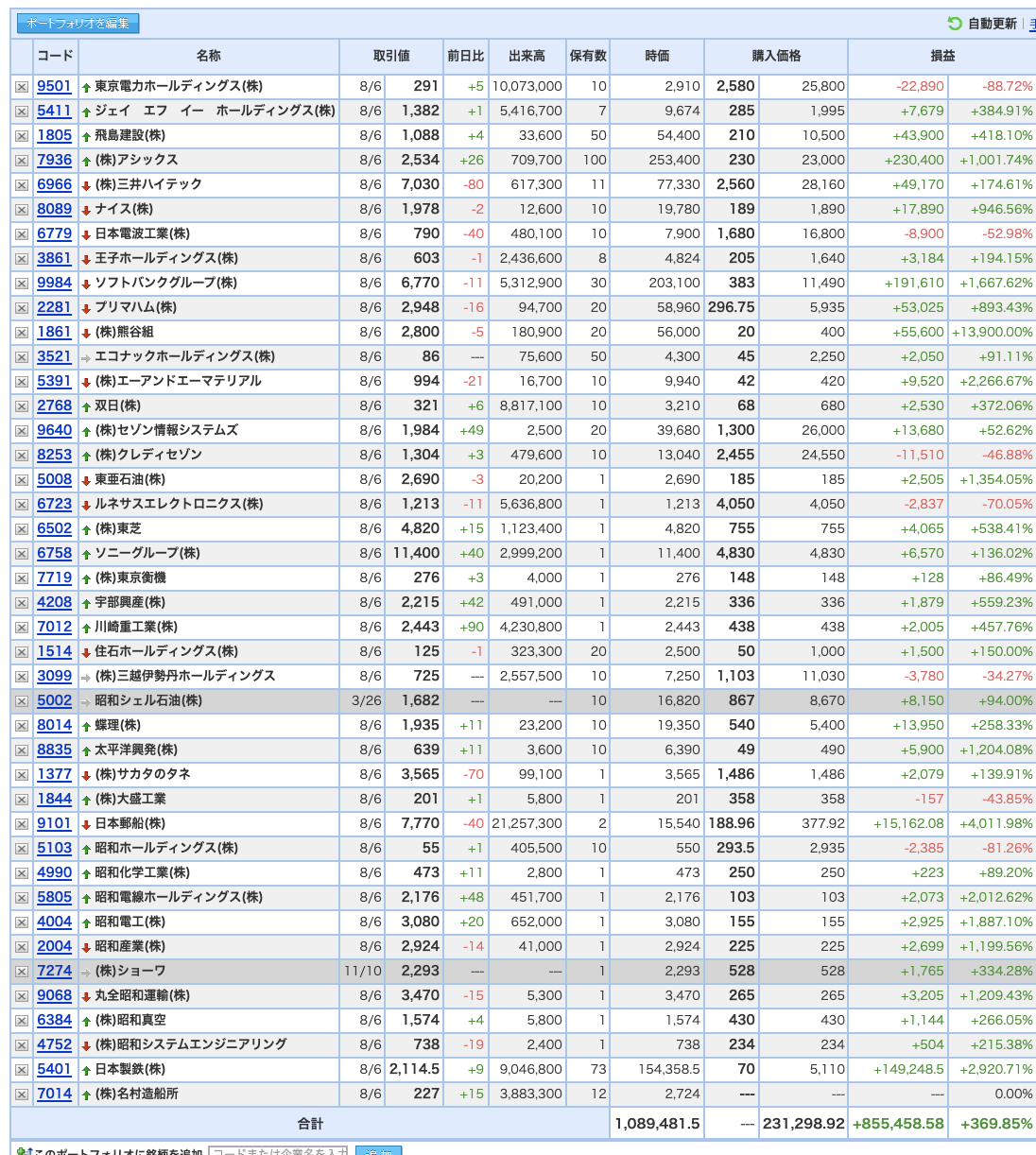 ポートフォリオを編集

自動更新 | 

| | コード | 名称 | 取引値 | | 前日比 | 出来高 | 保有数 | 時価 | 購入価格 | | 損益 | |
|---|---|---|---|---|---|---|---|---|---|---|---|---|
| | 9501 | 東京電力ホールディングス(株) | 8/6 | 291 | +5 | 10,073,000 | 10 | 2,910 | 2,580 | 25,800 | -22,890 | -88.72% |
| | 5411 | ジェイ エフ イー ホールディングス(株) | 8/6 | 1,382 | +1 | 5,416,700 | 7 | 9,674 | 285 | 1,995 | +7,679 | +384.91% |
| | 1805 | 飛島建設(株) | 8/6 | 1,088 | +4 | 33,600 | 50 | 54,400 | 210 | 10,500 | +43,900 | +418.10% |
| | 7936 | (株)アシックス | 8/6 | 2,534 | +26 | 709,700 | 100 | 253,400 | 230 | 23,000 | +230,400 | +1,001.74% |
| | 6966 | (株)三井ハイテック | 8/6 | 7,030 | -80 | 617,300 | 11 | 77,330 | 2,560 | 28,160 | +49,170 | +174.61% |
| | 8089 | ナイス(株) | 8/6 | 1,978 | -2 | 12,600 | 10 | 19,780 | 189 | 1,890 | +17,890 | +946.56% |
| | 6779 | 日本電波工業(株) | 8/6 | 790 | -40 | 480,100 | 10 | 7,900 | 1,680 | 16,800 | -8,900 | -52.98% |
| | 3861 | 王子ホールディングス(株) | 8/6 | 603 | -1 | 2,436,600 | 8 | 4,824 | 205 | 1,640 | +3,184 | +194.15% |
| | 9984 | ソフトバンクグループ(株) | 8/6 | 6,770 | -11 | 5,312,900 | 30 | 203,100 | 383 | 11,490 | +191,610 | +1,667.62% |
| | 2281 | プリマハム(株) | 8/6 | 2,948 | -16 | 94,700 | 20 | 58,960 | 296.75 | 5,935 | +53,025 | +893.43% |
| | 1861 | (株)熊谷組 | 8/6 | 2,800 | -5 | 180,900 | 20 | 56,000 | 20 | 400 | +55,600 | +13,900.00% |
| | 3521 | エコナックホールディングス(株) | 8/6 | 86 | --- | 75,600 | 50 | 4,300 | 45 | 2,250 | +2,050 | +91.11% |
| | 5391 | (株)エーアンドエーマテリアル | 8/6 | 994 | -21 | 16,700 | 10 | 9,940 | 42 | 420 | +9,520 | +2,266.67% |
| | 2768 | 双日(株) | 8/6 | 321 | +6 | 8,817,100 | 10 | 3,210 | 68 | 680 | +2,530 | +372.06% |
| | 9640 | (株)セゾン情報システムズ | 8/6 | 1,984 | +49 | 2,500 | 20 | 39,680 | 1,300 | 26,000 | +13,680 | +52.62% |
| | 8253 | (株)クレディセゾン | 8/6 | 1,304 | +3 | 479,600 | 10 | 13,040 | 2,455 | 24,550 | -11,510 | -46.88% |
| | 5008 | 東亜石油(株) | 8/6 | 2,690 | -3 | 20,200 | 1 | 2,690 | 185 | 185 | +2,505 | +1,354.05% |
| | 6723 | ルネサスエレクトロニクス(株) | 8/6 | 1,213 | -11 | 5,636,800 | 1 | 1,213 | 4,050 | 4,050 | -2,837 | -70.05% |
| | 6502 | (株)東芝 | 8/6 | 4,820 | +15 | 1,123,400 | 1 | 4,820 | 755 | 755 | +4,065 | +538.41% |
| | 6758 | ソニーグループ(株) | 8/6 | 11,400 | +40 | 2,999,200 | 1 | 11,400 | 4,830 | 4,830 | +6,570 | +136.02% |
| | 7719 | (株)東京衡機 | 8/6 | 276 | +3 | 4,000 | 1 | 276 | 148 | 148 | +128 | +86.49% |
| | 4208 | 宇部興産(株) | 8/6 | 2,215 | +42 | 491,000 | 1 | 2,215 | 336 | 336 | +1,879 | +559.23% |
| | 7012 | 川崎重工業(株) | 8/6 | 2,443 | +90 | 4,230,800 | 1 | 2,443 | 438 | 438 | +2,005 | +457.76% |
| | 1514 | 住石ホールディングス(株) | 8/6 | 125 | -1 | 323,300 | 20 | 2,500 | 50 | 1,000 | +1,500 | +150.00% |
| | 3099 | (株)三越伊勢丹ホールディングス | 8/6 | 725 | --- | 2,557,500 | 10 | 7,250 | 1,103 | 11,030 | -3,780 | -34.27% |
| | 5002 | 昭和シェル石油(株) | 3/26 | 1,682 | --- | --- | 10 | 16,820 | 867 | 8,670 | +8,150 | +94.00% |
| | 8014 | 蝶理(株) | 8/6 | 1,935 | +11 | 23,200 | 10 | 19,350 | 540 | 5,400 | +13,950 | +258.33% |
| | 8835 | 太平洋興発(株) | 8/6 | 639 | +11 | 3,600 | 10 | 6,390 | 49 | 490 | +5,900 | +1,204.08% |
| | 1377 | (株)サカタのタネ | 8/6 | 3,565 | -70 | 99,100 | 1 | 3,565 | 1,486 | 1,486 | +2,079 | +139.91% |
| | 1844 | (株)大盛工業 | 8/6 | 201 | +1 | 5,800 | 1 | 201 | 358 | 358 | -157 | -43.85% |
| | 9101 | 日本郵船(株) | 8/6 | 7,770 | -40 | 21,257,300 | 2 | 15,540 | 188.96 | 377.92 | +15,162.08 | +4,011.98% |
| | 5103 | 昭和ホールディングス(株) | 8/6 | 55 | +1 | 405,500 | 10 | 550 | 293.5 | 2,935 | -2,385 | -81.26% |
| | 4990 | 昭和化学工業(株) | 8/6 | 473 | +11 | 2,800 | 1 | 473 | 250 | 250 | +223 | +89.20% |
| | 5805 | 昭和電線ホールディングス(株) | 8/6 | 2,176 | +48 | 451,700 | 1 | 2,176 | 103 | 103 | +2,073 | +2,012.62% |
| | 4004 | 昭和電工(株) | 8/6 | 3,080 | +20 | 652,000 | 1 | 3,080 | 155 | 155 | +2,925 | +1,887.10% |
| | 2004 | 昭和産業(株) | 8/6 | 2,924 | -14 | 41,000 | 1 | 2,924 | 225 | 225 | +2,699 | +1,199.56% |
| | 7274 | (株)ショーワ | 11/10 | 2,293 | --- | --- | 1 | 2,293 | 528 | 528 | +1,765 | +334.28% |
| | 9068 | 丸全昭和運輸(株) | 8/6 | 3,470 | -15 | 5,300 | 1 | 3,470 | 265 | 265 | +3,205 | +1,209.43% |
| | 6384 | (株)昭和真空 | 8/6 | 1,574 | +4 | 5,800 | 1 | 1,574 | 430 | 430 | +1,144 | +266.05% |
| | 4752 | (株)昭和システムエンジニアリング | 8/6 | 738 | -19 | 2,400 | 1 | 738 | 234 | 234 | +504 | +215.38% |
| | 5401 | 日本製鉄(株) | 8/6 | 2,114.5 | +9 | 9,046,800 | 73 | 154,358.5 | 70 | 5,110 | +149,248.5 | +2,920.71% |
| | 7014 | (株)名村造船所 | 8/6 | 227 | +15 | 3,883,300 | 12 | 2,724 | --- | --- | --- | 0.00% |
| | | 合計 | | | | | | 1,089,481.5 | --- | 231,298.92 | +855,458.58 | +369.85% |

このポートフォリオに銘柄を追加 コードまたは企業名を入力 追加